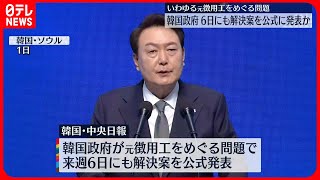 日テレ NEWS

いわゆる元徴用工をめぐる問題
韓国政府 6日にも解決案を公式に発表か

韓国・ソウル
1日

韓国・中央日報

韓国政府が元徴用工をめぐる問題で
来週6日にも解決案を公式発表